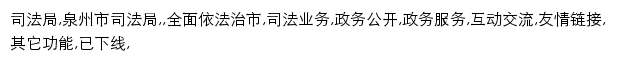 司法局,泉州市司法局,,全面依法治市,司法业务,政务公开,政务服务,互动交流,友情链接,其它功能,已下线,